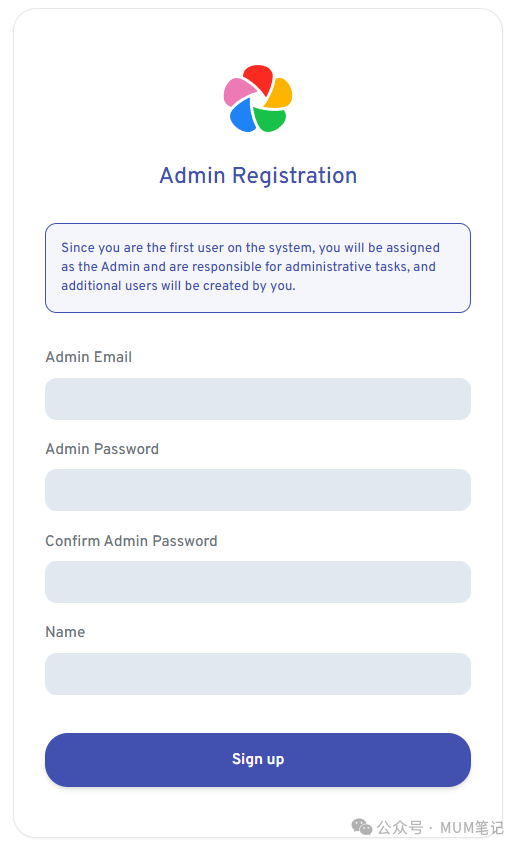 Admin Registration

Since you are the first user on the system, you will be assigned as the Admin and are responsible for administrative tasks, and additional users will be created by you.

Admin Email

Admin Password

Confirm Admin Password

Name

Sign up

公众号 · MUM笔记